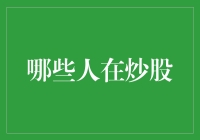 哪些人在炒股